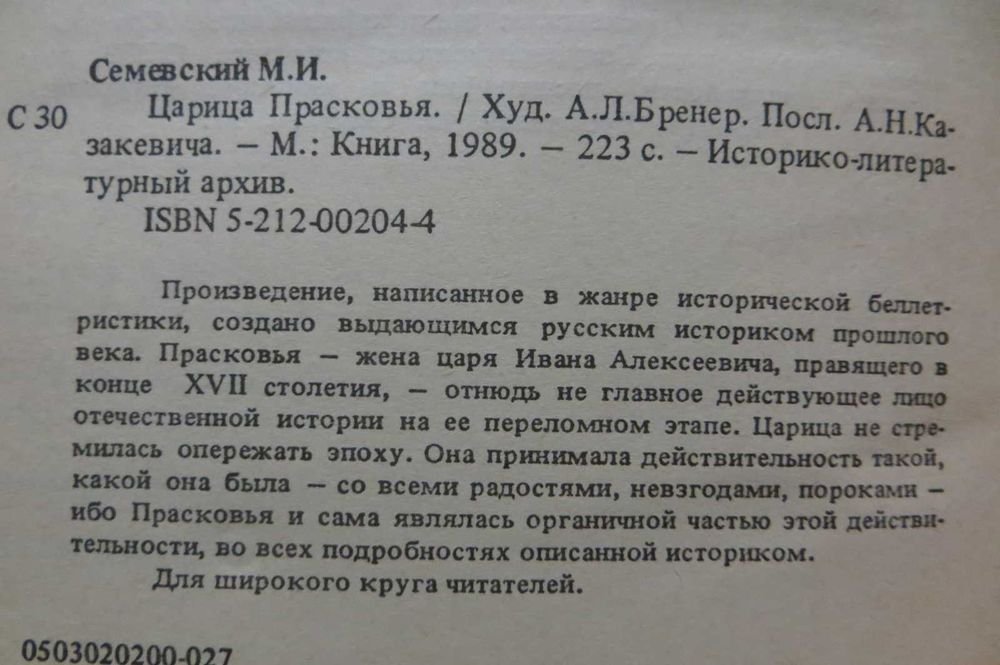 Семевский М.И.

С 30 Царица Прасковья. / Худ. А.Л.Бренер. Посл. А.Н.Казакевича. — М.: Книга, 1989. — 223 с. — Историко-литературный архив.

ISBN 5-212-00204-4

Произведение, написанное в жанре исторической беллетристики, создано выдающимся русским историком прошлого века. Прасковья — жена царя Ивана Алексеевича, правящего в конце XVII столетия, — отнюдь не главное действующее лицо отечественной истории на ее переломном этапе. Царица не стремилась опережать эпоху. Она принимала действительность такой, какой она была — со всеми радостями, невзгодами, пороками — ибо Прасковья и сама являлась органичной частью этой действительности, во всех подробностях описанной историком.

Для широкого круга читателей.

0503020200-027